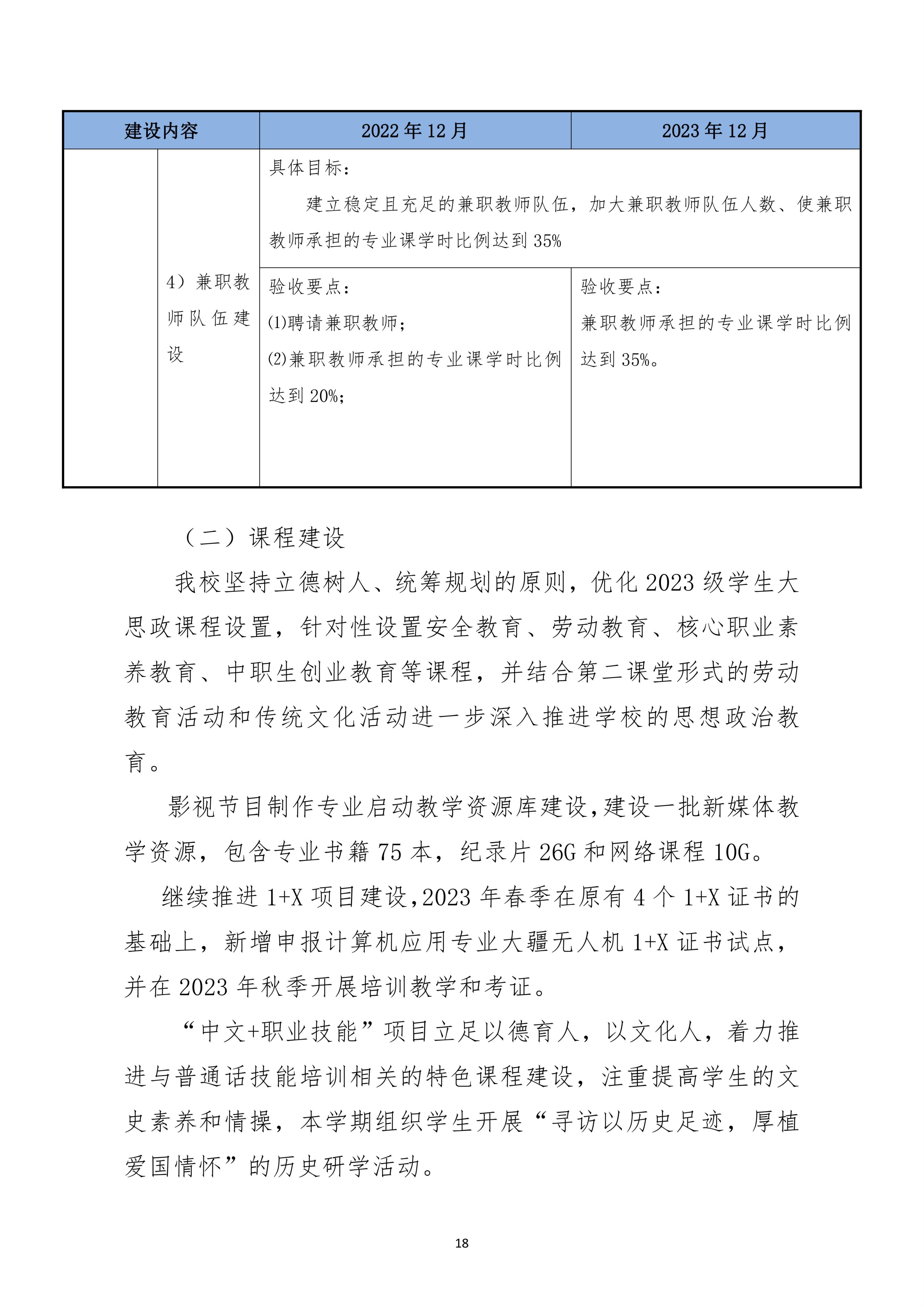 | 建设内容 | | 2022 年 12 月 | 2023 年 12 月 |
|---|---|---|---|
| | 4）兼职教师队伍建设 | 具体目标：<br>建立稳定且充足的兼职教师队伍，加大兼职教师队伍人数、使兼职教师承担的专业课学时比例达到 35% | |
| | | 验收要点：<br>(1)聘请兼职教师；<br>(2)兼职教师承担的专业课学时比例达到 20%； | 验收要点：<br>兼职教师承担的专业课学时比例达到 35%。 |

（二）课程建设

我校坚持立德树人、统筹规划的原则，优化 2023 级学生大思政课程设置，针对性设置安全教育、劳动教育、核心职业素养教育、中职生创业教育等课程，并结合第二课堂形式的劳动教育活动和传统文化活动进一步深入推进学校的思想政治教育。

影视节目制作专业启动教学资源库建设，建设一批新媒体教学资源，包含专业书籍 75 本，纪录片 26G 和网络课程 10G。

继续推进 1+X 项目建设，2023 年春季在原有 4 个 1+X 证书的基础上，新增申报计算机应用专业大疆无人机 1+X 证书试点，并在 2023 年秋季开展培训教学和考证。

“中文+职业技能”项目立足以德育人，以文化人，着力推进与普通话技能培训相关的特色课程建设，注重提高学生的文史素养和情操，本学期组织学生开展“寻访以历史足迹，厚植爱国情怀”的历史研学活动。

18